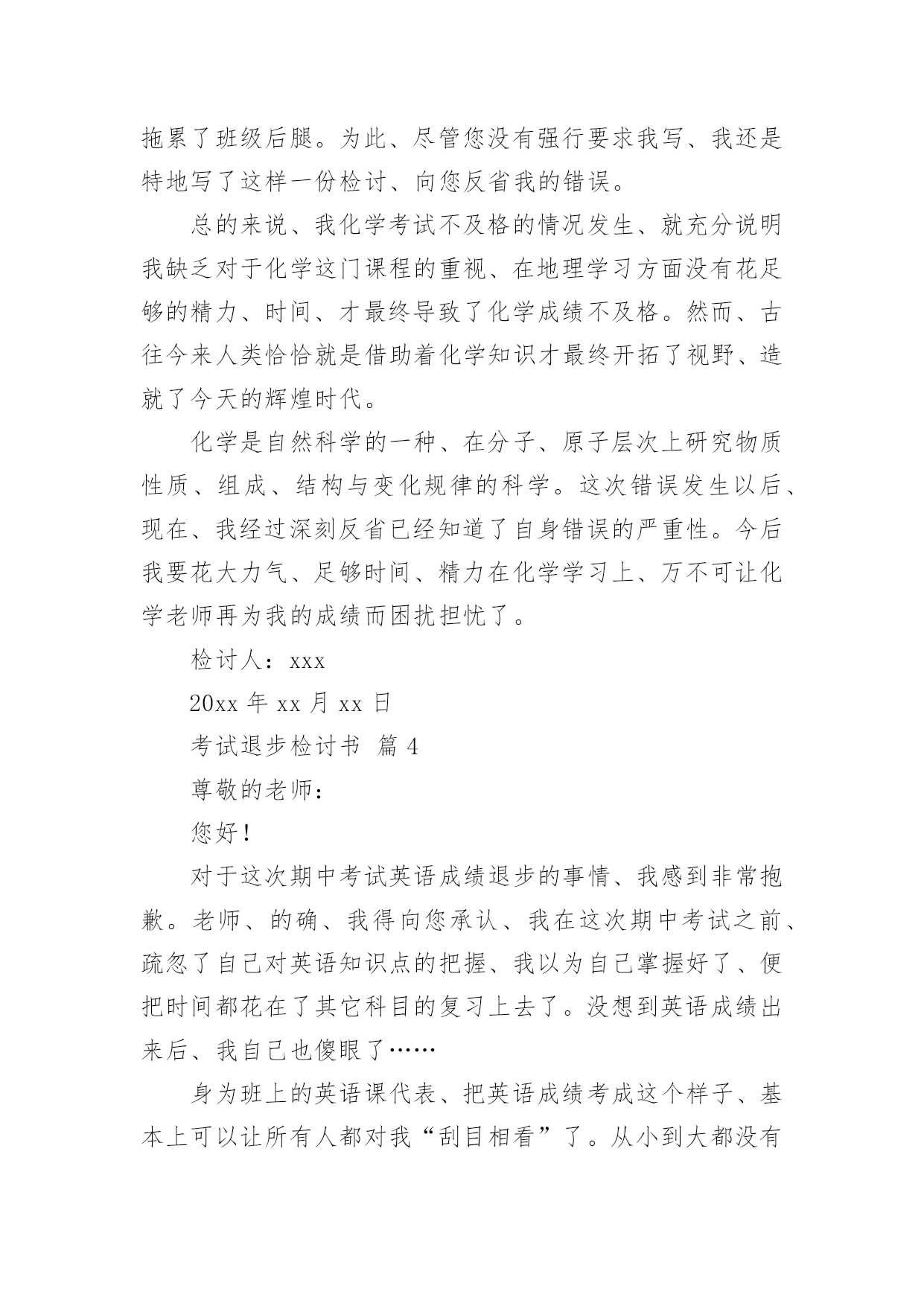 拖累了班级后腿。为此、尽管您没有强行要求我写、我还是特地写了这样一份检讨、向您反省我的错误。

总的来说、我化学考试不及格的情况发生、就充分说明我缺乏对于化学这门课程的重视、在地理学习方面没有花足够的精力、时间、才最终导致了化学成绩不及格。然而、古往今来人类恰恰就是借助着化学知识才最终开拓了视野、造就了今天的辉煌时代。

化学是自然科学的一种、在分子、原子层次上研究物质性质、组成、结构与变化规律的科学。这次错误发生以后、现在、我经过深刻反省已经知道了自身错误的严重性。今后我要花大力气、足够时间、精力在化学学习上、万不可让化学老师再为我的成绩而困扰担忧了。

检讨人：xxx

20xx 年 xx 月 xx 日

考试退步检讨书 篇 4

尊敬的老师：

您好！

对于这次期中考试英语成绩退步的事情、我感到非常抱歉。老师、的确、我得向您承认、我在这次期中考试之前、疏忽了自己对英语知识点的把握、我以为自己掌握好了、便把时间都花在了其它科目的复习上去了。没想到英语成绩出来后、我自己也傻眼了……

身为班上的英语课代表、把英语成绩考成这个样子、基本上可以让所有人都对我“刮目相看”了。从小到大都没有